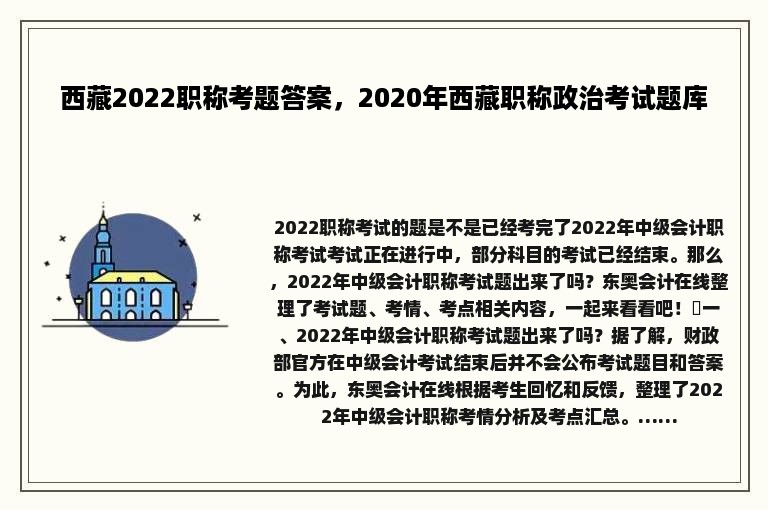 西藏2022职称考题答案，2020年西藏职称政治考试题库

2022职称考试的题是不是已经考完了2022年中级会计职称考试考试正在进行中，部分科目的考试已经结束。那么，2022年中级会计职称考试题出来了吗？东奥会计在线整理了考试题、考情、考点相关内容，一起来看看吧！一、2022年中级会计职称考试题出来了吗？据了解，财政部官方在中级会计考试结束后并不会公布考试题目和答案。为此，东奥会计在线根据考生回忆和反馈，整理了2022年中级会计职称考情分析及考点汇总。......